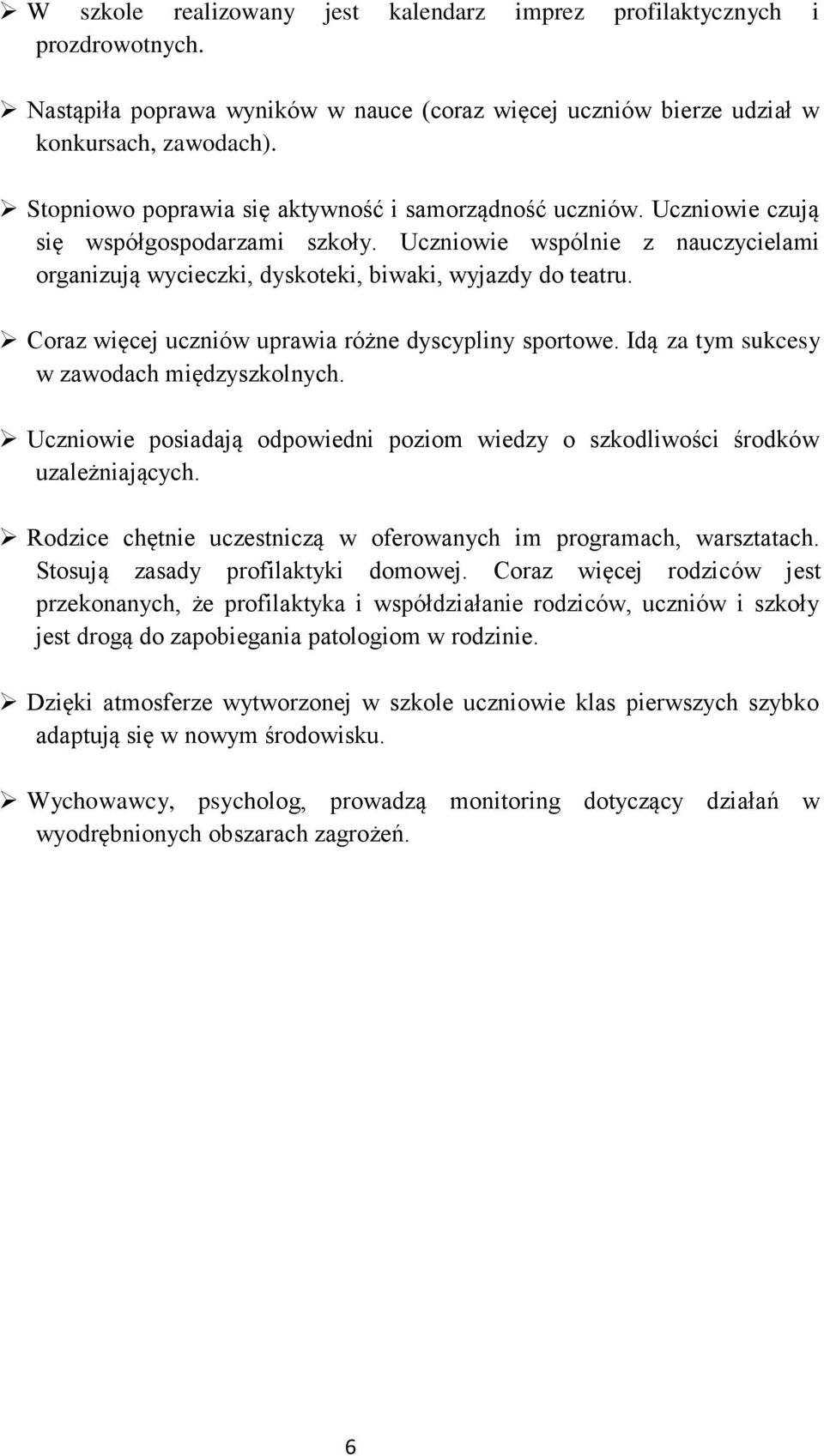 ➢ W szkole realizowany jest kalendarz imprez profilaktycznych i prozdrowotnych.

➢ Nastąpiła poprawa wyników w nauce (coraz więcej uczniów bierze udział w konkursach, zawodach).

➢ Stopniowo poprawia się aktywność i samorządność uczniów. Uczniowie czują się współgospodarzami szkoły. Uczniowie wspólnie z nauczycielami organizują wycieczki, dyskoteki, biwaki, wyjazdy do teatru.

➢ Coraz więcej uczniów uprawia różne dyscypliny sportowe. Idą za tym sukcesy w zawodach międzyszkolnych.

➢ Uczniowie posiadają odpowiedni poziom wiedzy o szkodliwości środków uzależniających.

➢ Rodzice chętnie uczestniczą w oferowanych im programach, warsztatach. Stosują zasady profilaktyki domowej. Coraz więcej rodziców jest przekonanych, że profilaktyka i współdziałanie rodziców, uczniów i szkoły jest drogą do zapobiegania patologiom w rodzinie.

➢ Dzięki atmosferze wytworzonej w szkole uczniowie klas pierwszych szybko adaptują się w nowym środowisku.

➢ Wychowawcy, psycholog, prowadzą monitoring dotyczący działań w wyodrębnionych obszarach zagrożeń.

6